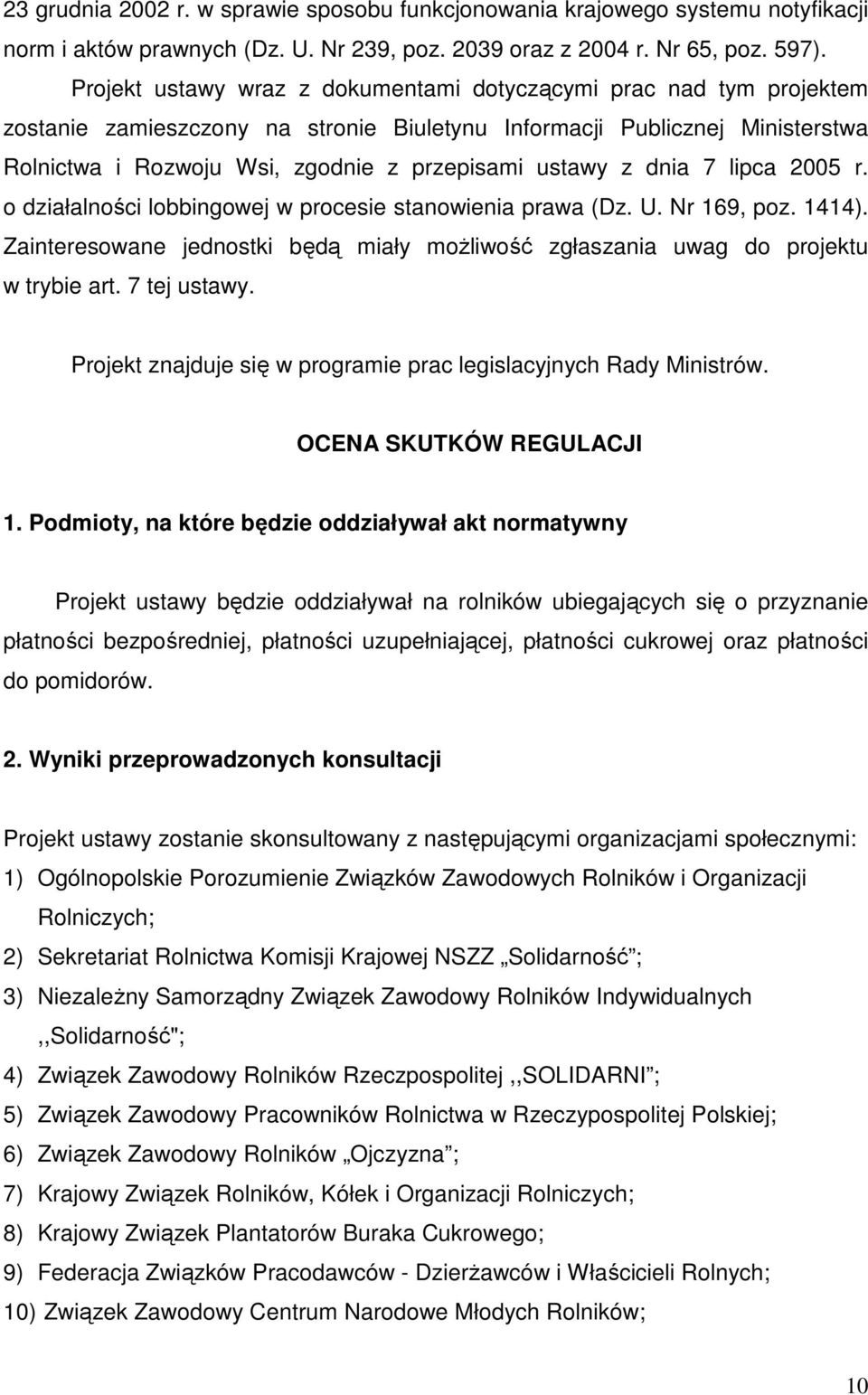 23 grudnia 2002 r. w sprawie sposobu funkcjonowania krajowego systemu notyfikacji norm i aktów prawnych (Dz. U. Nr 239, poz. 2039 oraz z 2004 r. Nr 65, poz. 597).

Projekt ustawy wraz z dokumentami dotyczącymi prac nad tym projektem zostanie zamieszczony na stronie Biuletynu Informacji Publicznej Ministerstwa Rolnictwa i Rozwoju Wsi, zgodnie z przepisami ustawy z dnia 7 lipca 2005 r. o działalności lobbingowej w procesie stanowienia prawa (Dz. U. Nr 169, poz. 1414). Zainteresowane jednostki będą miały możliwość zgłaszania uwag do projektu w trybie art. 7 tej ustawy.

Projekt znajduje się w programie prac legislacyjnych Rady Ministrów.

OCENA SKUTKÓW REGULACJI

1. Podmioty, na które będzie oddziaływał akt normatywny

Projekt ustawy będzie oddziaływał na rolników ubiegających się o przyznanie płatności bezpośredniej, płatności uzupełniającej, płatności cukrowej oraz płatności do pomidorów.

2. Wyniki przeprowadzonych konsultacji

Projekt ustawy zostanie skonsultowany z następującymi organizacjami społecznymi:
1) Ogólnopolskie Porozumienie Związków Zawodowych Rolników i Organizacji Rolniczych;
2) Sekretariat Rolnictwa Komisji Krajowej NSZZ „Solidarność”;
3) Niezależny Samorządny Związek Zawodowy Rolników Indywidualnych ,,Solidarność";
4) Związek Zawodowy Rolników Rzeczpospolitej ,,SOLIDARNI”;
5) Związek Zawodowy Pracowników Rolnictwa w Rzeczypospolitej Polskiej;
6) Związek Zawodowy Rolników „Ojczyzna”;
7) Krajowy Związek Rolników, Kółek i Organizacji Rolniczych;
8) Krajowy Związek Plantatorów Buraka Cukrowego;
9) Federacja Związków Pracodawców - Dzierżawców i Właścicieli Rolnych;
10) Związek Zawodowy Centrum Narodowe Młodych Rolników;

10